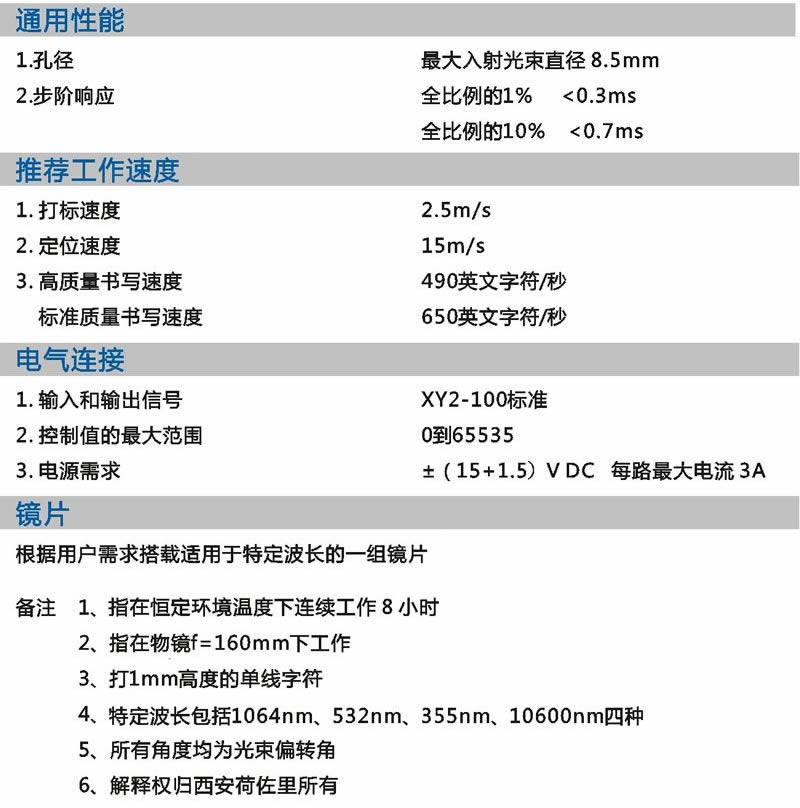 通用性能

1.孔径 最大入射光束直径 8.5mm

2.步阶响应 全比例的1% <0.3ms

全比例的10% <0.7ms

推荐工作速度

1. 打标速度 2.5m/s

2. 定位速度 15m/s

3. 高质量书写速度 490英文字符/秒

标准质量书写速度 650英文字符/秒

电气连接

1. 输入和输出信号 XY2-100标准

2. 控制值的最大范围 0到65535

3. 电源需求 ±（15+1.5）V DC 每路最大电流 3A

镜片

根据用户需求搭载适用于特定波长的一组镜片

备注 1、指在恒定环境温度下连续工作 8 小时

2、指在物镜f=160mm下工作

3、打1mm高度的单线字符

4、特定波长包括1064nm、532nm、355nm、10600nm四种

5、所有角度均为光束偏转角

6、解释权归西安荷佐里所有